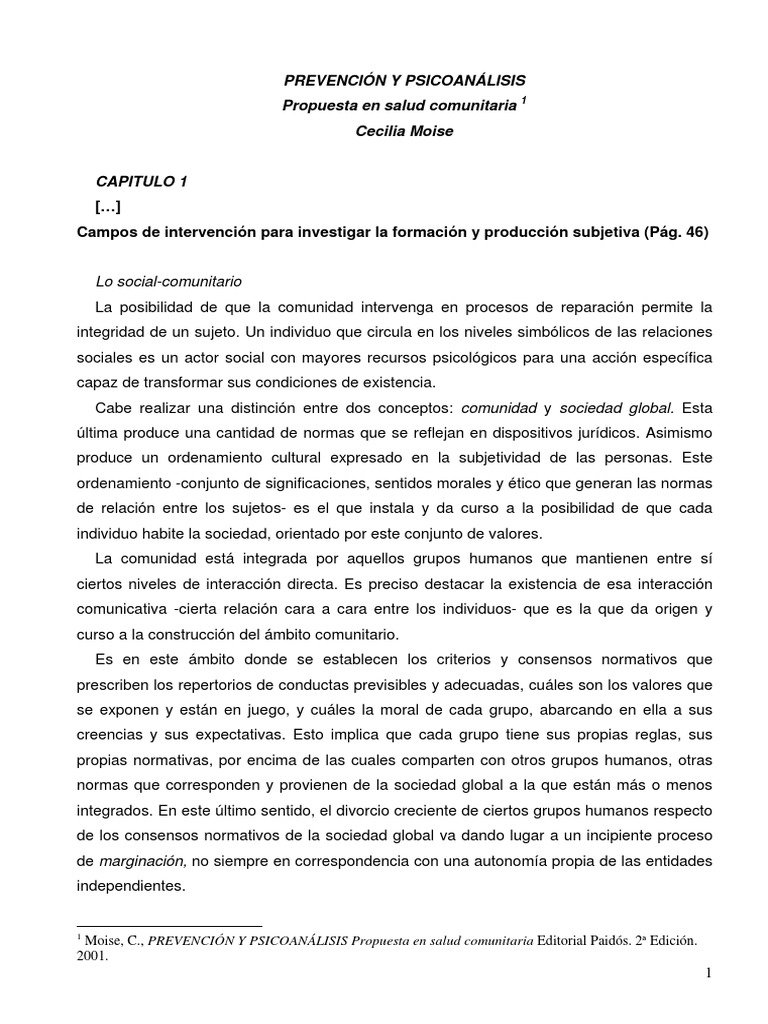 PREVENCIÓN Y PSICOANÁLISIS
Propuesta en salud comunitaria $^1$
Cecilia Moise

CAPITULO 1
[…]
Campos de intervención para investigar la formación y producción subjetiva (Pág. 46)

Lo social-comunitario
La posibilidad de que la comunidad intervenga en procesos de reparación permite la integridad de un sujeto. Un individuo que circula en los niveles simbólicos de las relaciones sociales es un actor social con mayores recursos psicológicos para una acción específica capaz de transformar sus condiciones de existencia.

Cabe realizar una distinción entre dos conceptos: comunidad y sociedad global. Esta última produce una cantidad de normas que se reflejan en dispositivos jurídicos. Asimismo produce un ordenamiento cultural expresado en la subjetividad de las personas. Este ordenamiento -conjunto de significaciones, sentidos morales y ético que generan las normas de relación entre los sujetos- es el que instala y da curso a la posibilidad de que cada individuo habite la sociedad, orientado por este conjunto de valores.

La comunidad está integrada por aquellos grupos humanos que mantienen entre sí ciertos niveles de interacción directa. Es preciso destacar la existencia de esa interacción comunicativa -cierta relación cara a cara entre los individuos- que es la que da origen y curso a la construcción del ámbito comunitario.

Es en este ámbito donde se establecen los criterios y consensos normativos que prescriben los repertorios de conductas previsibles y adecuadas, cuáles son los valores que se exponen y están en juego, y cuáles la moral de cada grupo, abarcando en ella a sus creencias y sus expectativas. Esto implica que cada grupo tiene sus propias reglas, sus propias normativas, por encima de las cuales comparten con otros grupos humanos, otras normas que corresponden y provienen de la sociedad global a la que están más o menos integrados. En este último sentido, el divorcio creciente de ciertos grupos humanos respecto de los consensos normativos de la sociedad global va dando lugar a un incipiente proceso de marginación, no siempre en correspondencia con una autonomía propia de las entidades independientes.

$^1$ Moise, C., PREVENCIÓN Y PSICOANÁLISIS Propuesta en salud comunitaria Editorial Paidós. 2ª Edición. 2001.

1